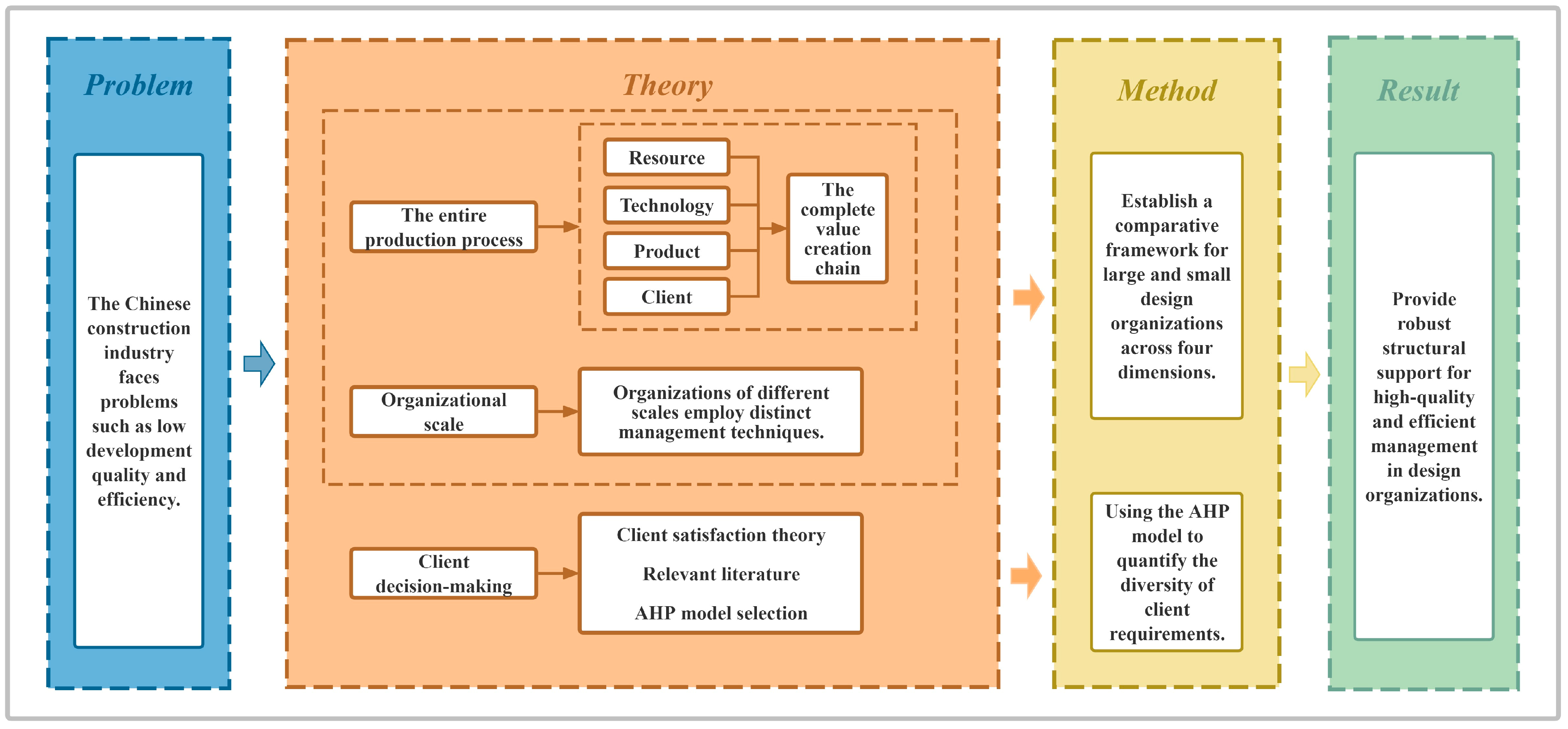 Problem

The Chinese construction industry faces problems such as low development quality and efficiency.

Theory

The entire production process

Resource

Technology

Product

Client

The complete value creation chain

Organizational scale

Organizations of different scales employ distinct management techniques.

Client decision-making

Client satisfaction theory

Relevant literature

AHP model selection

Method

Establish a comparative framework for large and small design organizations across four dimensions.

Using the AHP model to quantify the diversity of client requirements.

Result

Provide robust structural support for high-quality and efficient management in design organizations.